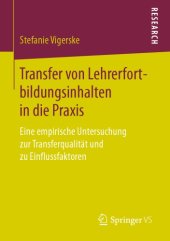 RESEARCH

Stefanie Vigerske

Transfer von Lehrerfortbildungsinhalten in die Praxis

Eine empirische Untersuchung zur Transferqualität und zu Einflussfaktoren

Springer VS